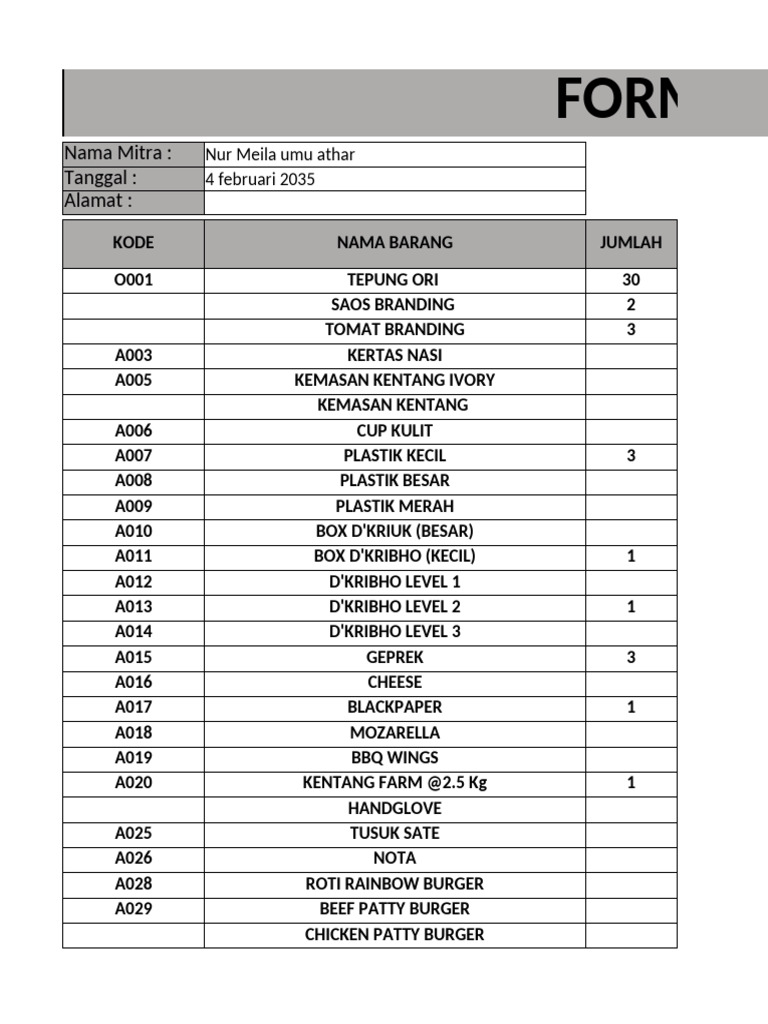 FORN

| Nama Mitra : | Nur Meila umu athar |
|---|---|
| Tanggal : | 4 februari 2035 |
| Alamat : | |

| KODE | NAMA BARANG | JUMLAH |
|---|---|---|
| O001 | TEPUNG ORI | 30 |
| | SAOS BRANDING | 2 |
| | TOMAT BRANDING | 3 |
| A003 | KERTAS NASI | |
| A005 | KEMASAN KENTANG IVORY | |
| | KEMASAN KENTANG | |
| A006 | CUP KULIT | |
| A007 | PLASTIK KECIL | 3 |
| A008 | PLASTIK BESAR | |
| A009 | PLASTIK MERAH | |
| A010 | BOX D'KRIUK (BESAR) | |
| A011 | BOX D'KRIBHO (KECIL) | 1 |
| A012 | D'KRIBHO LEVEL 1 | |
| A013 | D'KRIBHO LEVEL 2 | 1 |
| A014 | D'KRIBHO LEVEL 3 | |
| A015 | GEPREK | 3 |
| A016 | CHEESE | |
| A017 | BLACKPAPER | 1 |
| A018 | MOZARELLA | |
| A019 | BBQ WINGS | |
| A020 | KENTANG FARM @2.5 Kg | 1 |
| | HANDGLOVE | |
| A025 | TUSUK SATE | |
| A026 | NOTA | |
| A028 | ROTI RAINBOW BURGER | |
| A029 | BEEF PATTY BURGER | |
| | CHICKEN PATTY BURGER | |